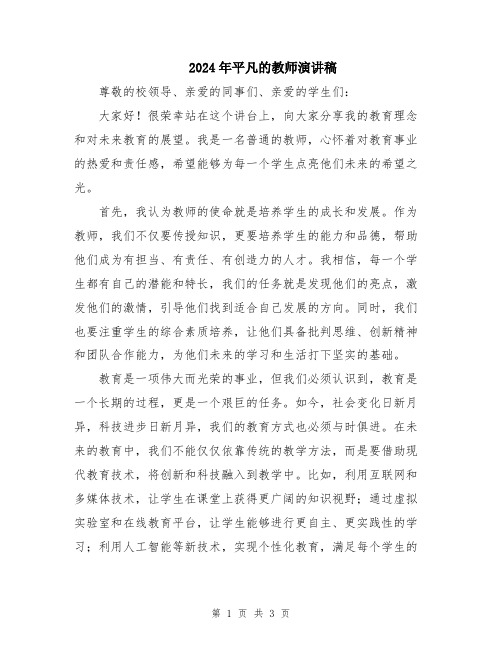 2024年平凡的教师演讲稿

尊敬的校领导、亲爱的同事们、亲爱的学生们：

大家好！很荣幸站在这个讲台上，向大家分享我的教育理念和对未来教育的展望。我是一名普通的教师，心怀着对教育事业的热爱和责任感，希望能够为每一个学生点亮他们未来的希望之光。

首先，我认为教师的使命就是培养学生的成长和发展。作为教师，我们不仅要传授知识，更要培养学生的能力和品德，帮助他们成为有担当、有责任、有创造力的人才。我相信，每一个学生都有自己的潜能和特长，我们的任务就是发现他们的亮点，激发他们的激情，引导他们找到适合自己发展的方向。同时，我们也要注重学生的综合素质培养，让他们具备批判思维、创新精神和团队合作能力，为他们未来的学习和生活打下坚实的基础。

教育是一项伟大而光荣的事业，但我们必须认识到，教育是一个长期的过程，更是一个艰巨的任务。如今，社会变化日新月异，科技进步日新月异，我们的教育方式也必须与时俱进。在未来的教育中，我们不能仅仅依靠传统的教学方法，而是要借助现代教育技术，将创新和科技融入到教学中。比如，利用互联网和多媒体技术，让学生在课堂上获得更广阔的知识视野；通过虚拟实验室和在线教育平台，让学生能够进行更自主、更实践性的学习；利用人工智能等新技术，实现个性化教育，满足每个学生的

第 1 页 共 3 页